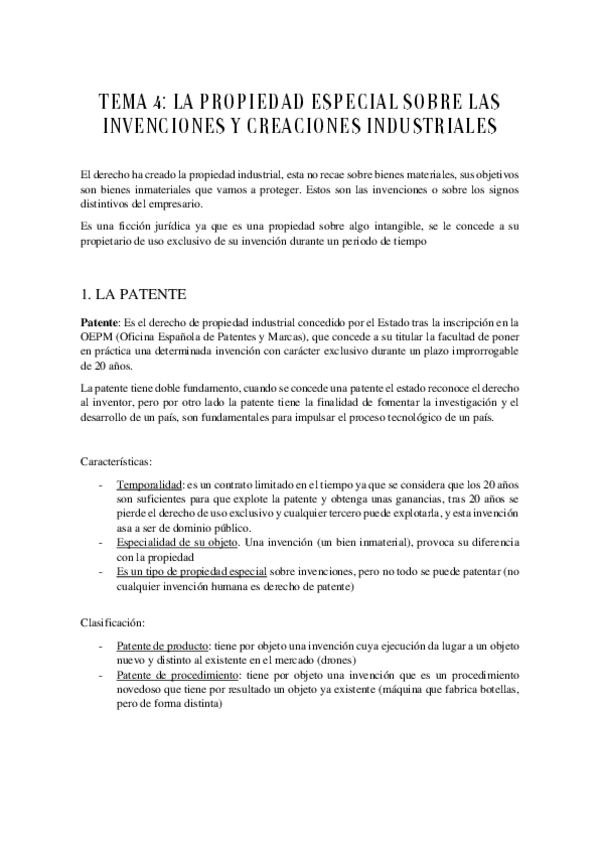 TEMA 4: LA PROPIEDAD ESPECIAL SOBRE LAS INVENCIONES Y CREACIONES INDUSTRIALES

El derecho ha creado la propiedad industrial, esta no recae sobre bienes materiales, sus objetivos son bienes inmateriales que vamos a proteger. Estos son las invenciones o sobre los signos distintivos del empresario.

Es una ficción jurídica ya que es una propiedad sobre algo intangible, se le concede a su propietario de uso exclusivo de su invención durante un periodo de tiempo

1. LA PATENTE

Patente: Es el derecho de propiedad industrial concedido por el Estado tras la inscripción en la OEPM (Oficina Española de Patentes y Marcas), que concede a su titular la facultad de poner en práctica una determinada invención con carácter exclusivo durante un plazo improrrogable de 20 años.

La patente tiene doble fundamento, cuando se concede una patente el estado reconoce el derecho al inventor, pero por otro lado la patente tiene la finalidad de fomentar la investigación y el desarrollo de un país, son fundamentales para impulsar el proceso tecnológico de un país.

Características:

- Temporalidad: es un contrato limitado en el tiempo ya que se considera que los 20 años son suficientes para que explote la patente y obtenga unas ganancias, tras 20 años se pierde el derecho de uso exclusivo y cualquier tercero puede explotarla, y esta invención asa a ser de dominio público.
- Especialidad de su objeto. Una invención (un bien inmaterial), provoca su diferencia con la propiedad
- Es un tipo de propiedad especial sobre invenciones, pero no todo se puede patentar (no cualquier invención humana es derecho de patente)

Clasificación:

- Patente de producto: tiene por objeto una invención cuya ejecución da lugar a un objeto nuevo y distinto al existente en el mercado (drones)
- Patente de procedimiento: tiene por objeto una invención que es un procedimiento novedoso que tiene por resultado un objeto ya existente (máquina que fabrica botellas, pero de forma distinta)